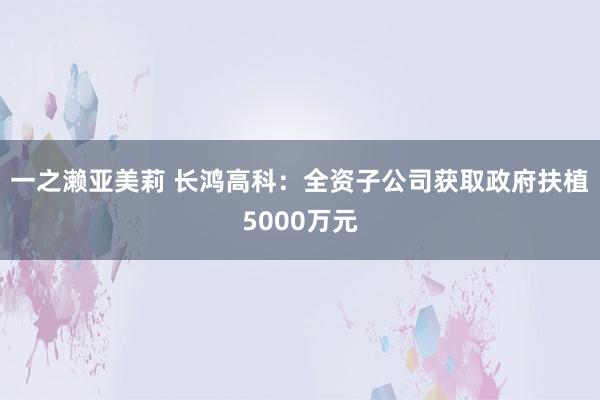 一之濑亚美莉 长鸿高科：全资子公司获取政府扶植5000万元